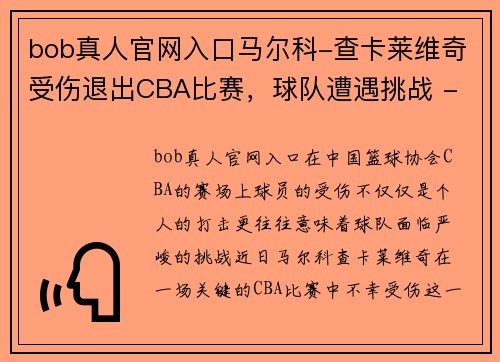 bob真人官网入口马尔科-查卡莱维奇受伤退出CBA比赛，球队遭遇挑战 -

bob真人官网入口在中国篮球协会CBA的赛场上球员的受伤不仅仅是个人的打击更往往意味着球队面临严峻的挑战近日马尔科查卡莱维奇在一场关键的CBA比赛中不幸受伤这一